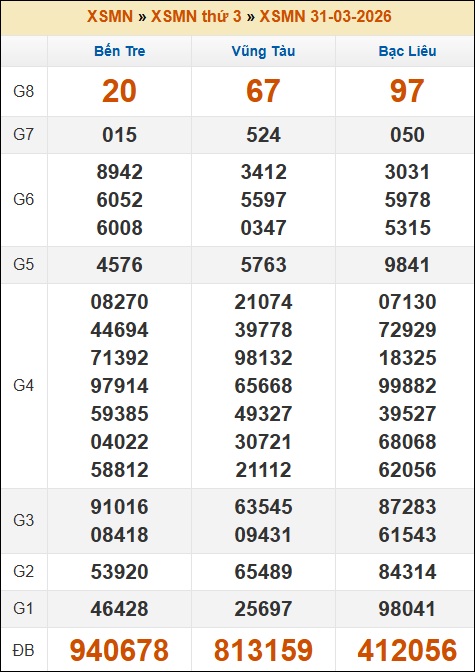 XSMN » XSMN thứ 3 » XSMN 31-03-2026

|  | Bến Tre | Vũng Tàu | Bạc Liêu |
|---|---|---|---|
| G8 | 20 | 67 | 97 |
| G7 | 015 | 524 | 050 |
| G6 | 8942 6052 6008 | 3412 5597 0347 | 3031 5978 5315 |
| G5 | 4576 | 5763 | 9841 |
| G4 | 08270 44694 71392 97914 59385 04022 58812 | 21074 39778 98132 65668 49327 30721 21112 | 07130 72929 18325 99882 39527 68068 62056 |
| G3 | 91016 08418 | 63545 09431 | 87283 61543 |
| G2 | 53920 | 65489 | 84314 |
| G1 | 46428 | 25697 | 98041 |
| ĐB | 940678 | 813159 | 412056 |